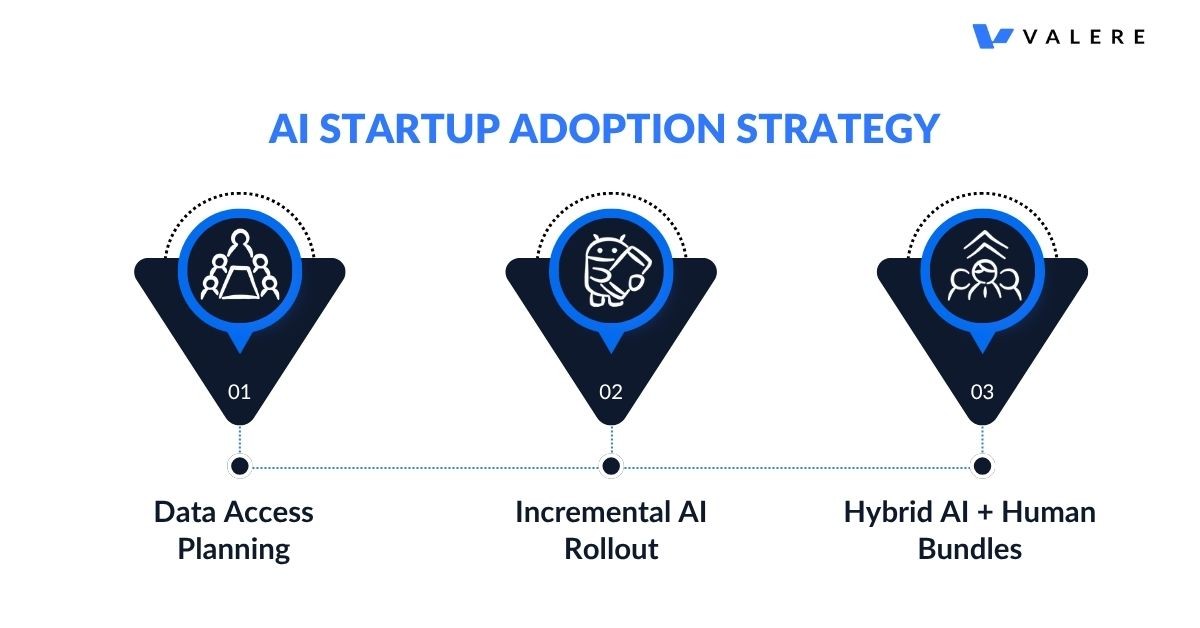 VALERE

AI STARTUP ADOPTION STRATEGY

01

02

03

Data Access Planning

Incremental AI Rollout

Hybrid AI + Human Bundles